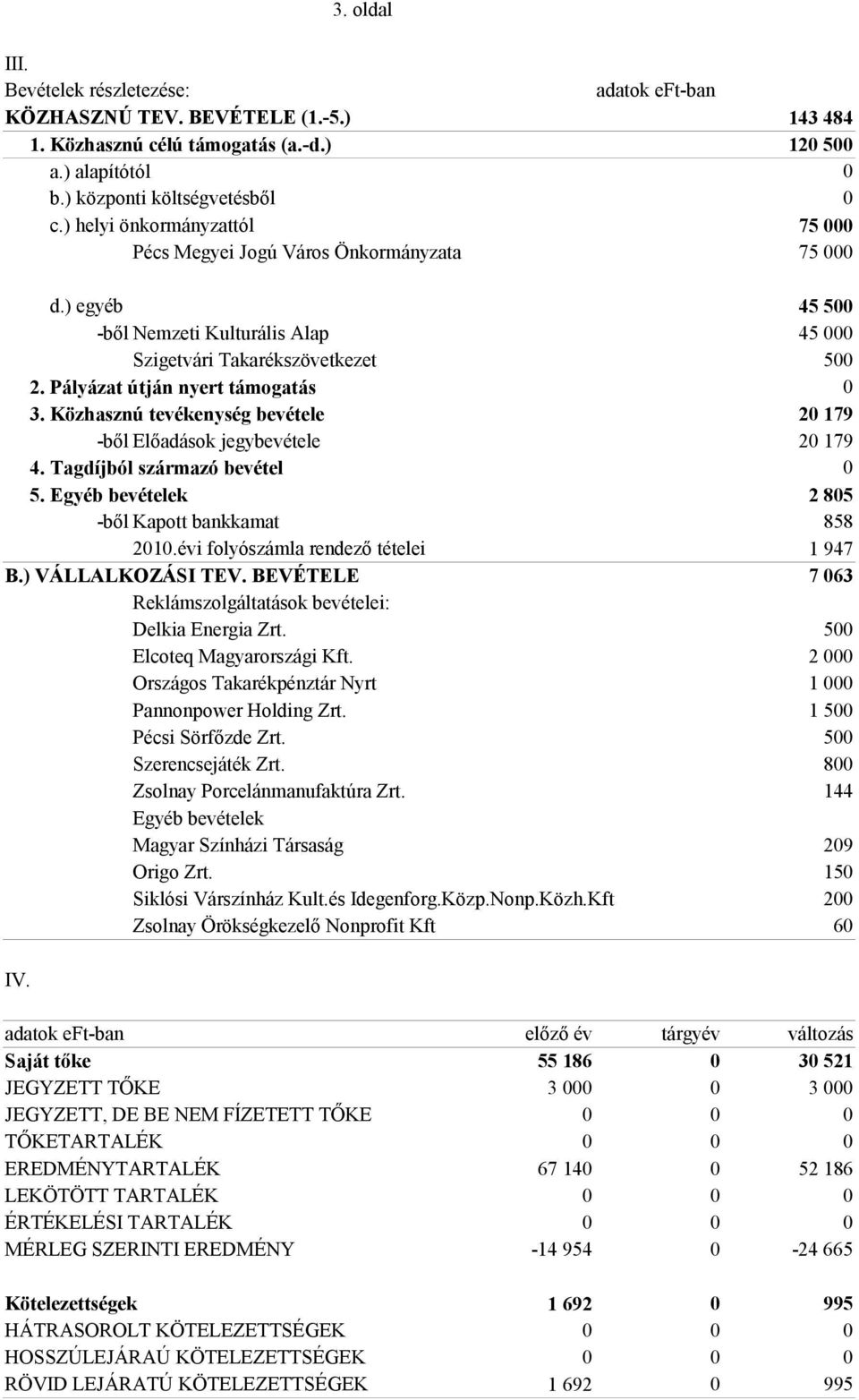 3. oldal

III.

| Bevételek részletezése: | adatok eFt-ban |
|---|---|
| KÖZHASZNÚ TEV. BEVÉTELE (1.-5.) | 143 484 |
| 1. Közhasznú célú támogatás (a.-d.) | 120 500 |
| a.) alapítótól | 0 |
| b.) központi költségvetésből | 0 |
| c.) helyi önkormányzattól | 75 000 |
| Pécs Megyei Jogú Város Önkormányzata | 75 000 |
| d.) egyéb | 45 500 |
| -ből Nemzeti Kulturális Alap | 45 000 |
| Szigetvári Takarékszövetkezet | 500 |
| 2. Pályázat útján nyert támogatás | 0 |
| 3. Közhasznú tevékenység bevétele | 20 179 |
| -ből Előadások jegybevétele | 20 179 |
| 4. Tagdíjból származó bevétel | 0 |
| 5. Egyéb bevételek | 2 805 |
| -ből Kapott bankkamat | 858 |
| 2010.évi folyószámla rendező tételei | 1 947 |
| B.) VÁLLALKOZÁSI TEV. BEVÉTELE | 7 063 |
| Reklámszolgáltatások bevételei: | |
| Delkia Energia Zrt. | 500 |
| Elcoteq Magyarországi Kft. | 2 000 |
| Országos Takarékpénztár Nyrt | 1 000 |
| Pannonpower Holding Zrt. | 1 500 |
| Pécsi Sörfőzde Zrt. | 500 |
| Szerencsejáték Zrt. | 800 |
| Zsolnay Porcelánmanufaktúra Zrt. | 144 |
| Egyéb bevételek | |
| Magyar Színházi Társaság | 209 |
| Origo Zrt. | 150 |
| Siklósi Várszínház Kult.és Idegenforg.Közp.Nonp.Közh.Kft | 200 |
| Zsolnay Örökségkezelő Nonprofit Kft | 60 |

IV.

| adatok eFt-ban | előző év | tárgyév | változás |
|---|---|---|---|
| Saját tőke | 55 186 | 0 | 30 521 |
| JEGYZETT TŐKE | 3 000 | 0 | 3 000 |
| JEGYZETT, DE BE NEM FÍZETETT TŐKE | 0 | 0 | 0 |
| TŐKETARTALÉK | 0 | 0 | 0 |
| EREDMÉNYTARTALÉK | 67 140 | 0 | 52 186 |
| LEKÖTÖTT TARTALÉK | 0 | 0 | 0 |
| ÉRTÉKELÉSI TARTALÉK | 0 | 0 | 0 |
| MÉRLEG SZERINTI EREDMÉNY | -14 954 | 0 | -24 665 |
| Kötelezettségek | 1 692 | 0 | 995 |
| HÁTRASOROLT KÖTELEZETTSÉGEK | 0 | 0 | 0 |
| HOSSZÚLEJÁRAÚ KÖTELEZETTSÉGEK | 0 | 0 | 0 |
| RÖVID LEJÁRATÚ KÖTELEZETTSÉGEK | 1 692 | 0 | 995 |